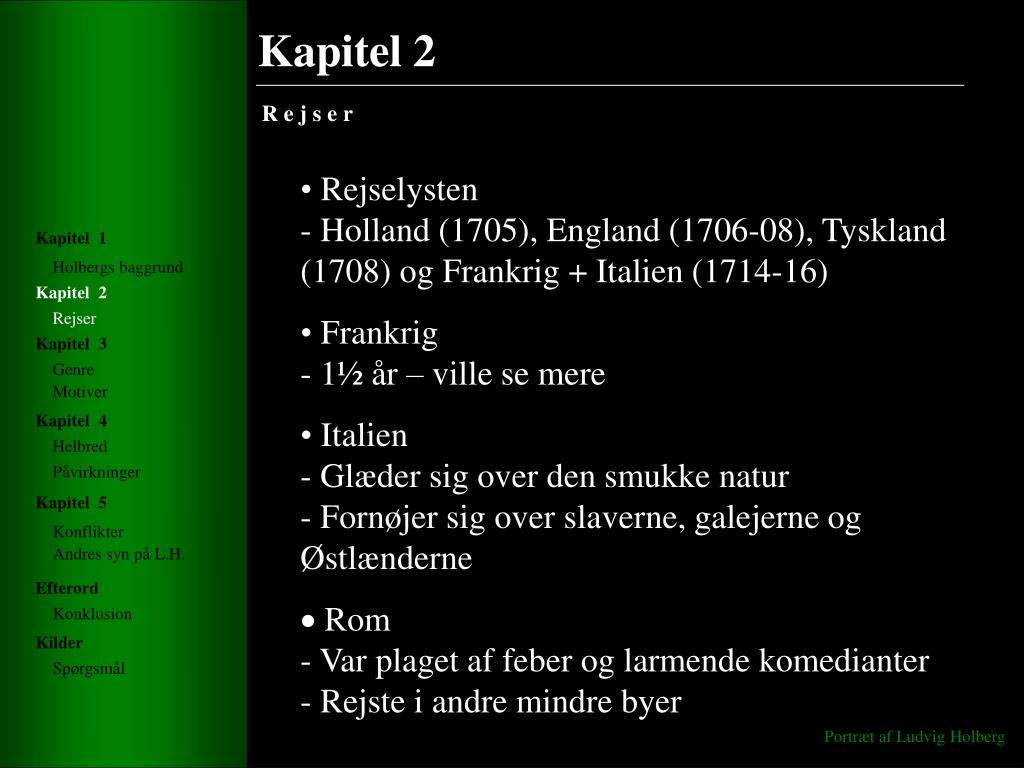 Kapitel 1
Holbergs baggrund
Kapitel 2
Rejser
Kapitel 3
Genre
Motiver
Kapitel 4
Helbred
Påvirkninger
Kapitel 5
Konflikter
Andres syn på L.H.
Efterord
Konklusion
Kilder
Spørgsmål

Kapitel 2

R e j s e r

• Rejselysten
- Holland (1705), England (1706-08), Tyskland (1708) og Frankrig + Italien (1714-16)

• Frankrig
- 1½ år – ville se mere

• Italien
- Glæder sig over den smukke natur
- Fornøjer sig over slaverne, galejerne og Østlænderne

• Rom
- Var plaget af feber og larmende komedianter
- Rejste i andre mindre byer

Portræt af Ludvig Holberg